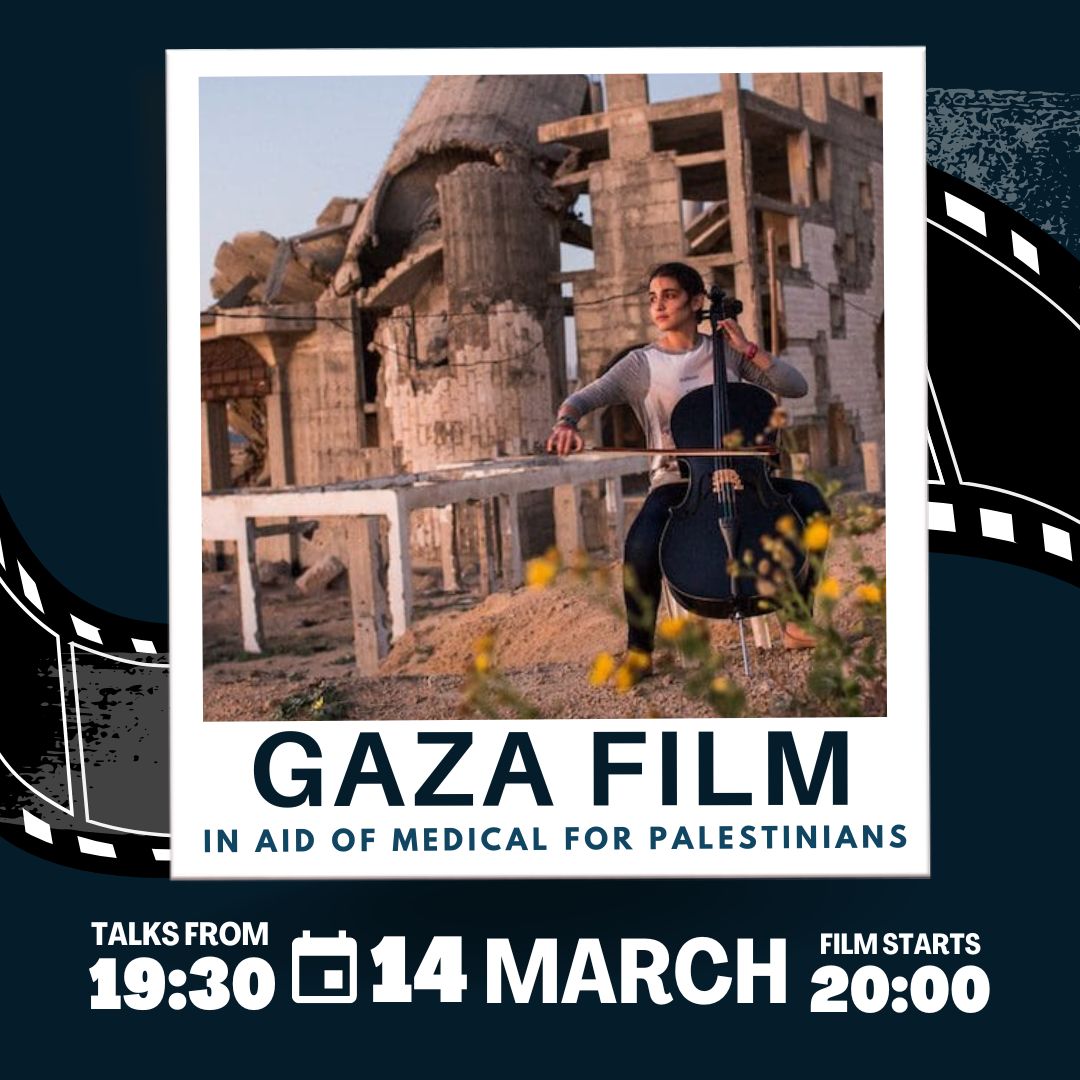 GAZA FILM
IN AID OF MEDICAL FOR PALESTINIANS

TALKS FROM
19:30

14 MARCH

FILM STARTS
20:00